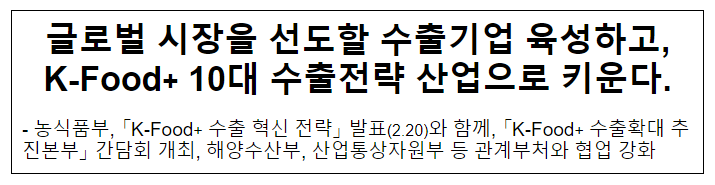 글로벌 시장을 선도할 수출기업 육성하고, K-Food+ 10대 수출전략 산업으로 키운다.

- 농식품부, 「K-Food+ 수출 혁신 전략」 발표(2.20)와 함께, 「K-Food+ 수출확대 추진본부」 간담회 개최, 해양수산부, 산업통상자원부 등 관계부처와 협업 강화